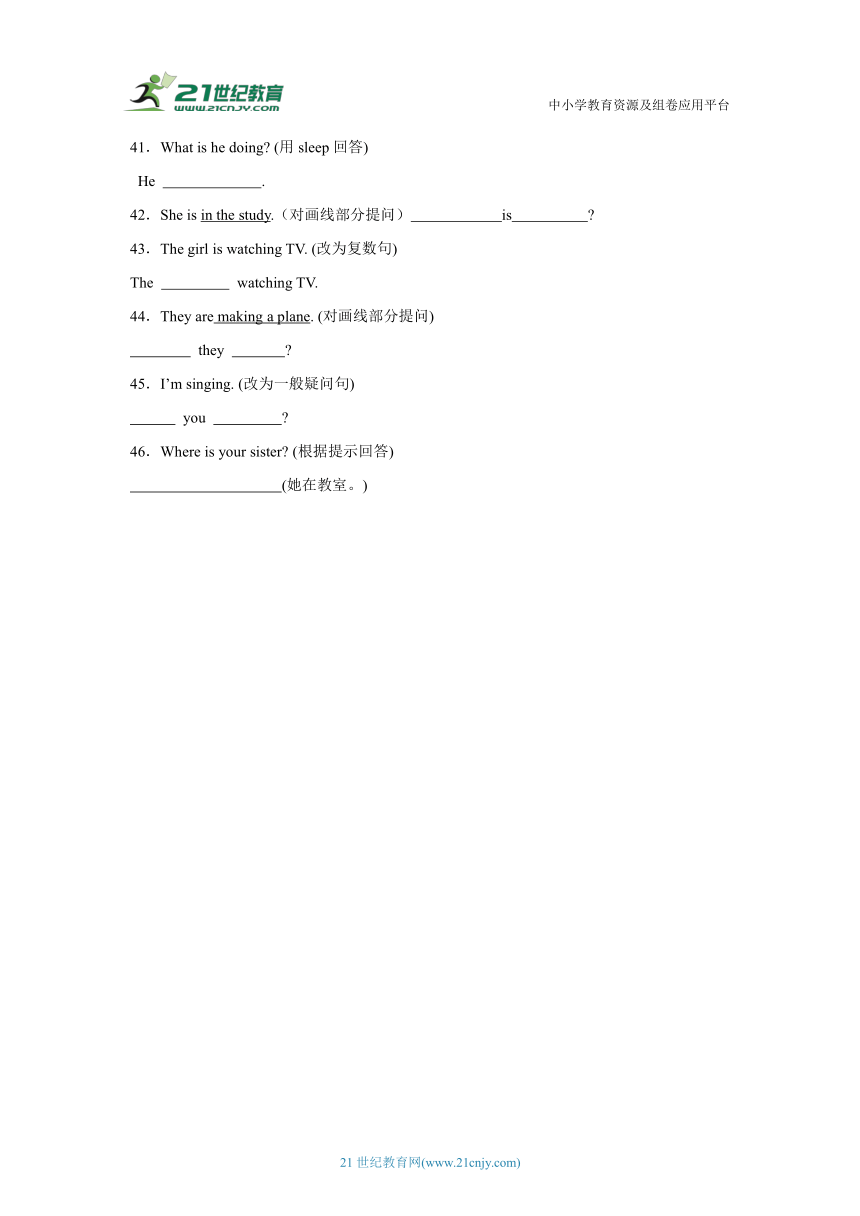 21世纪教育
www.21cnjy.com

中小学教育资源及组卷应用平台

41．What is he doing? (用 sleep 回答)

He ____________.

42．She is in the study.（对画线部分提问）____________is__________?

43．The girl is watching TV. (改为复数句)

The _________ watching TV.

44．They are making a plane. (对画线部分提问)

________ they _______?

45．I'm singing. (改为一般疑问句)

______ you _________?

46．Where is your sister? (根据提示回答)

____________________(她在教室。)

21 世纪教育网(www.21cnjy.com)